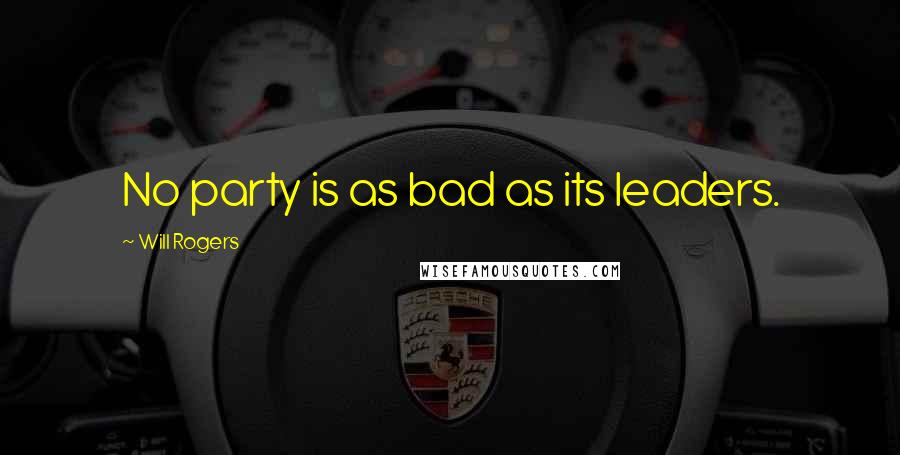 No party is as bad as its leaders.

~ Will Rogers

WISEFAMOUSQUOTES.COM

PORSCHE